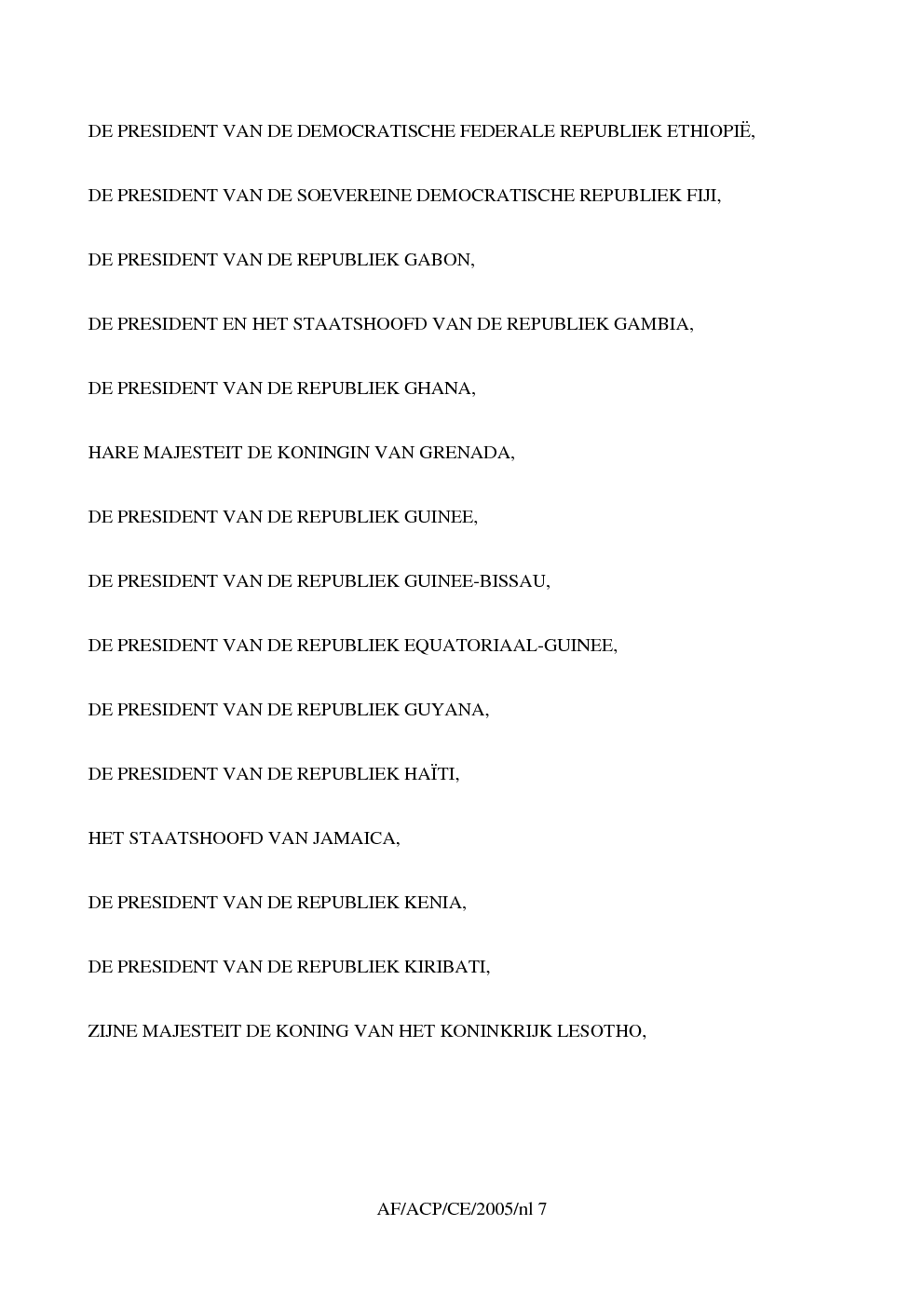 DE PRESIDENT VAN DE DEMOCRATISCHE FEDERALE REPUBLIEK ETHIOPIË,

DE PRESIDENT VAN DE SOEVEREINE DEMOCRATISCHE REPUBLIEK FIJI,

DE PRESIDENT VAN DE REPUBLIEK GABON,

DE PRESIDENT EN HET STAATSHOOFD VAN DE REPUBLIEK GAMBIA,

DE PRESIDENT VAN DE REPUBLIEK GHANA,

HARE MAJESTEIT DE KONINGIN VAN GRENADA,

DE PRESIDENT VAN DE REPUBLIEK GUINEE,

DE PRESIDENT VAN DE REPUBLIEK GUINEE-BISSAU,

DE PRESIDENT VAN DE REPUBLIEK EQUATORIAAL-GUINEE,

DE PRESIDENT VAN DE REPUBLIEK GUYANA,

DE PRESIDENT VAN DE REPUBLIEK HAÏTI,

HET STAATSHOOFD VAN JAMAICA,

DE PRESIDENT VAN DE REPUBLIEK KENIA,

DE PRESIDENT VAN DE REPUBLIEK KIRIBATI,

ZIJNE MAJESTEIT DE KONING VAN HET KONINKRIJK LESOTHO,

AF/ACP/CE/2005/nl 7